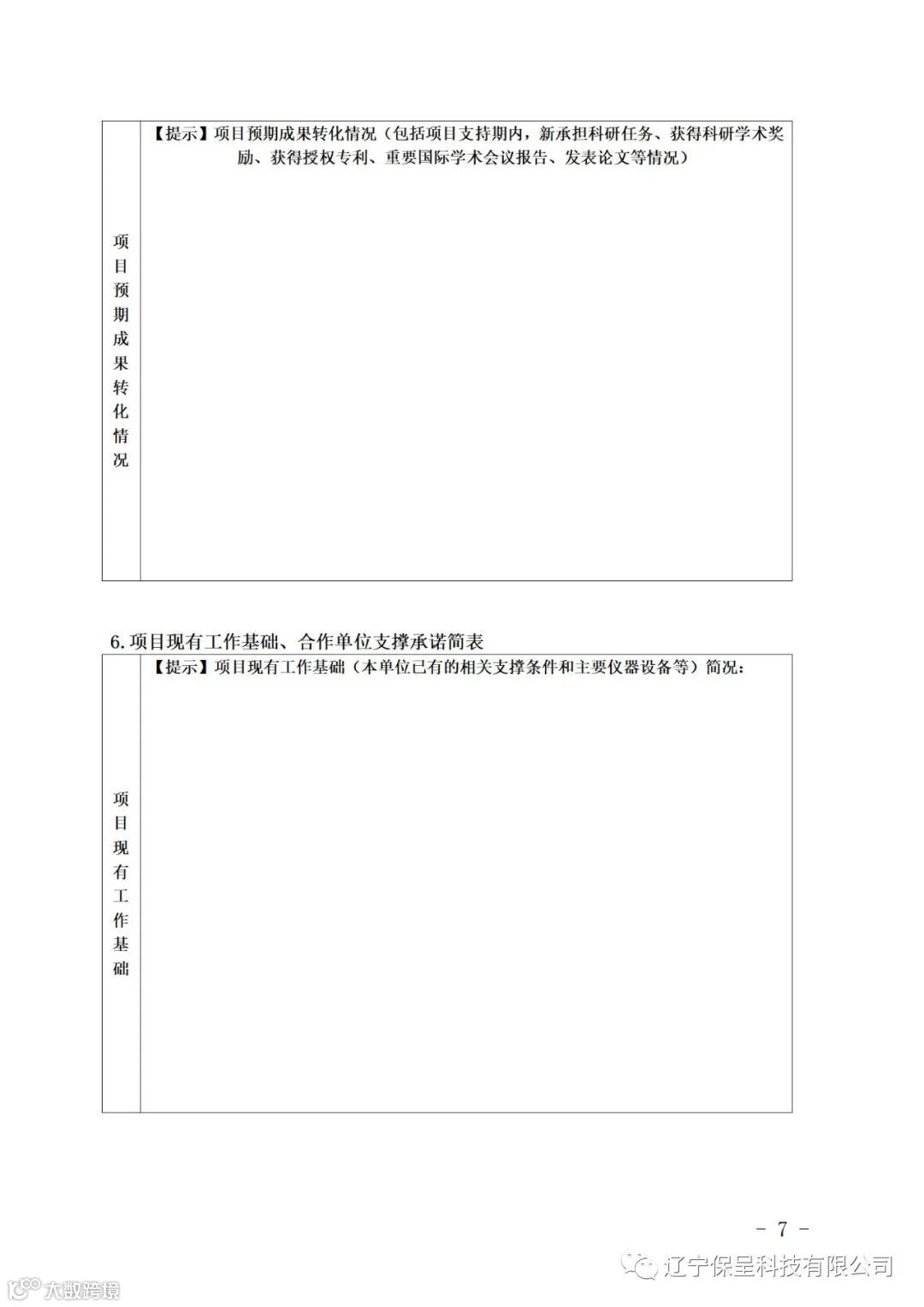 | 项目预期成果转化情况 | 【提示】项目预期成果转化情况（包括项目支持期内，新承担科研任务、获得科研学术奖励、获得授权专利、重要国际学术会议报告、发表论文等情况） |
|---|---|

6. 项目现有工作基础、合作单位支撑承诺简表

| 项目现有工作基础 | 【提示】项目现有工作基础（本单位已有的相关支撑条件和主要仪器设备等）简况： |
|---|---|

－ 7 －

辽宁保呈科技有限公司

大数跨境